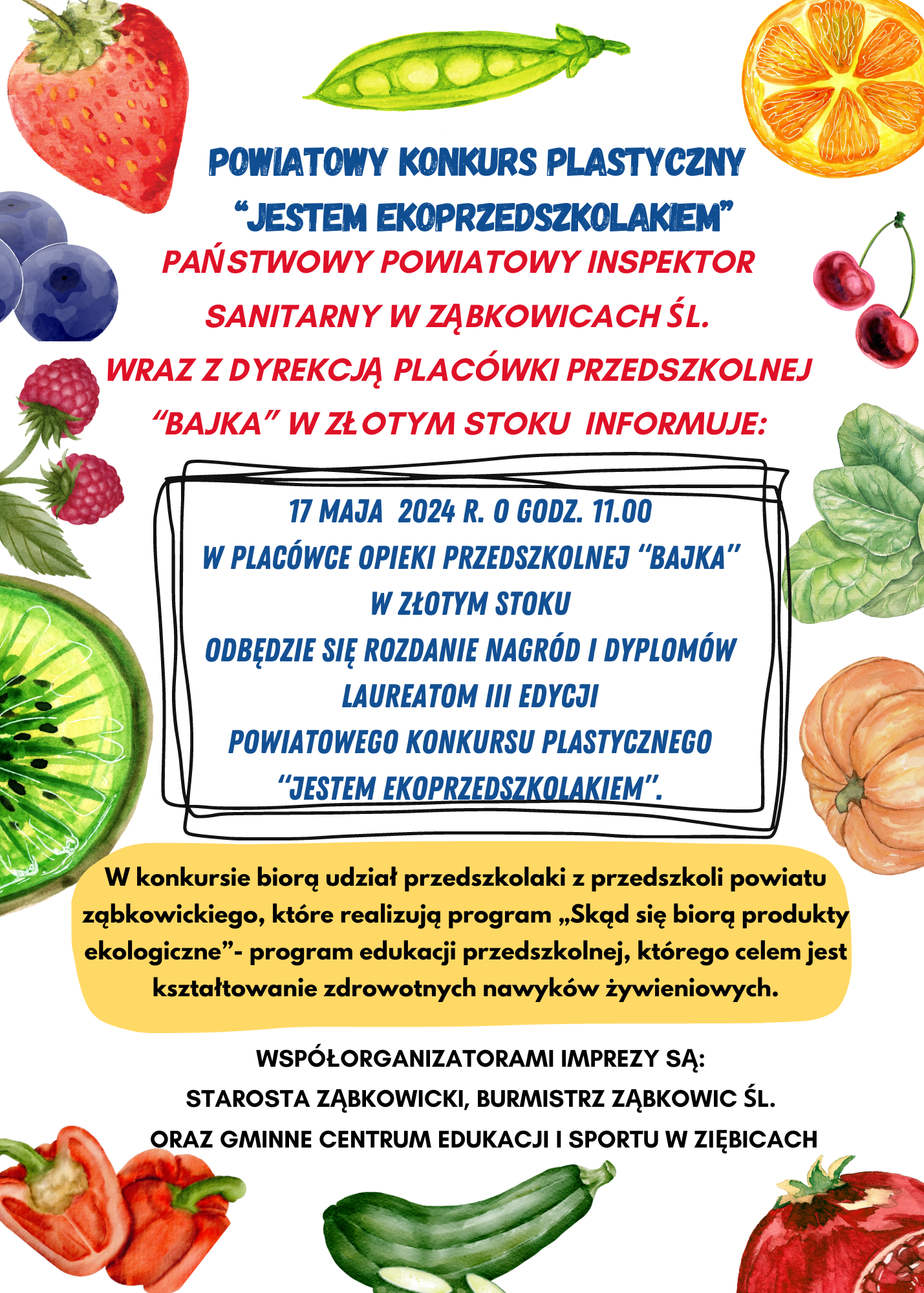 POWIATOWY KONKURS PLASTYCZNY
"JESTEM EKOPRZEDSZKOLAKIEM"

PAŃSTWOWY POWIATOWY INSPEKTOR
SANITARNY W ZĄBKOWICACH ŚL.
WRAZ Z DYREKCJĄ PLACÓWKI PRZEDSZKOLNEJ
"BAJKA" W ZŁOTYM STOKU INFORMUJE:

17 MAJA 2024 R. O GODZ. 11.00
W PLACÓWCE OPIEKI PRZEDSZKOLNEJ "BAJKA"
W ZŁOTYM STOKU
ODBĘDZIE SIĘ ROZDANIE NAGRÓD I DYPLOMÓW
LAUREATOM III EDYCJI
POWIATOWEGO KONKURSU PLASTYCZNEGO
"JESTEM EKOPRZEDSZKOLAKIEM".

W konkursie biorą udział przedszkolaki z przedszkoli powiatu ząbkowickiego, które realizują program „Skąd się biorą produkty ekologiczne"- program edukacji przedszkolnej, którego celem jest kształtowanie zdrowotnych nawyków żywieniowych.

WSPÓŁORGANIZATORAMI IMPREZY SĄ:
STAROSTA ZĄBKOWICKI, BURMISTRZ ZĄBKOWIC ŚL.
ORAZ GMINNE CENTRUM EDUKACJI I SPORTU W ZIĘBICACH